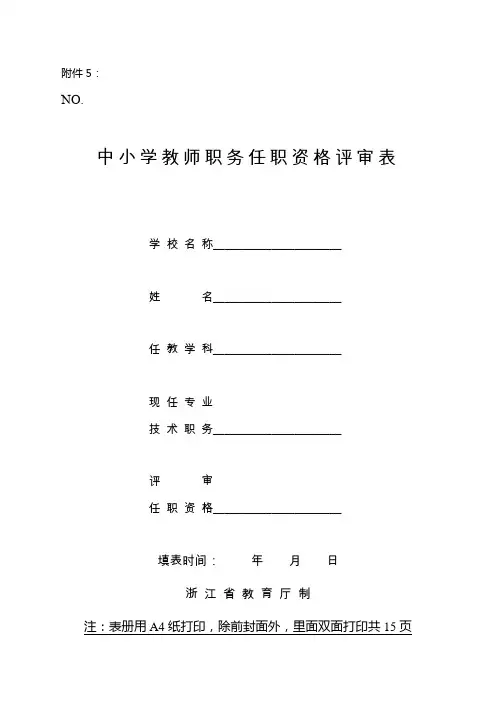 附件 5：

NO.

中小学教师职务任职资格评审表

学校名称____________________

姓　　名____________________

任教学科____________________

现任专业
技术职务____________________

评　　审
任职资格____________________

填表时间：　　年　　月　　日

浙江省教育厅制

注：表册用 A4 纸打印，除前封面外，里面双面打印共 15 页